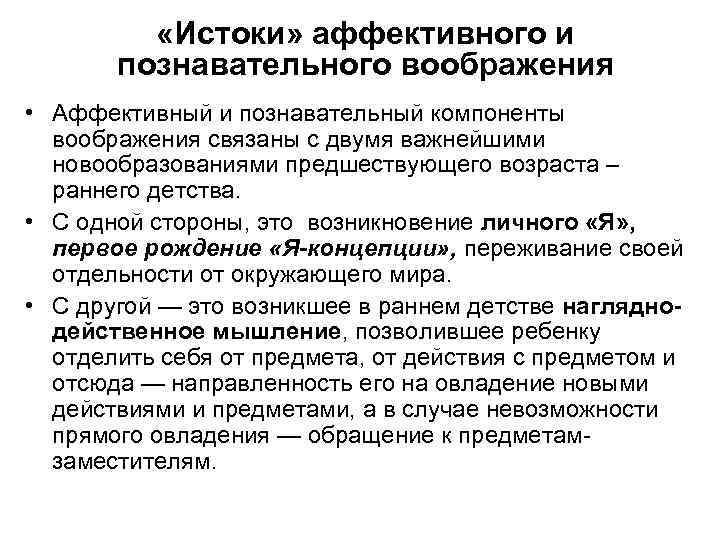 «Истоки» аффективного и познавательного воображения

• Аффективный и познавательный компоненты воображения связаны с двумя важнейшими новообразованиями предшествующего возраста – раннего детства.
• С одной стороны, это возникновение личного «Я», первое рождение «Я-концепции», переживание своей отдельности от окружающего мира.
• С другой — это возникшее в раннем детстве наглядно-действенное мышление, позволившее ребенку отделить себя от предмета, от действия с предметом и отсюда — направленность его на овладение новыми действиями и предметами, а в случае невозможности прямого овладения — обращение к предметам-заместителям.